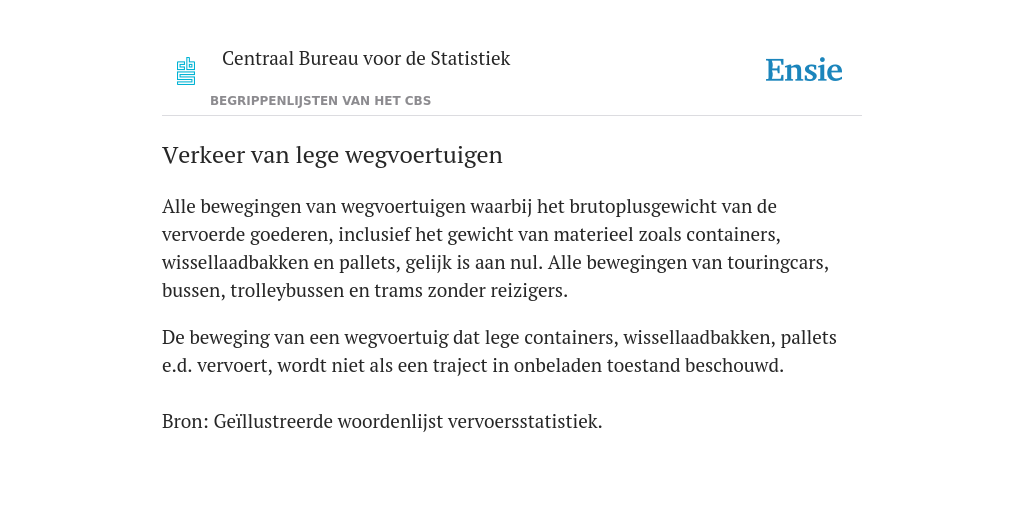 Centraal Bureau voor de Statistiek

Ensie

BEGRIPPENLIJSTEN VAN HET CBS

Verkeer van lege wegvoertuigen

Alle bewegingen van wegvoertuigen waarbij het brutoplusgewicht van de vervoerde goederen, inclusief het gewicht van materieel zoals containers, wissellaadbakken en pallets, gelijk is aan nul. Alle bewegingen van touringcars, bussen, trolleybussen en trams zonder reizigers.

De beweging van een wegvoertuig dat lege containers, wissellaadbakken, pallets e.d. vervoert, wordt niet als een traject in onbeladen toestand beschouwd.

Bron: Geïllustreerde woordenlijst vervoersstatistiek.